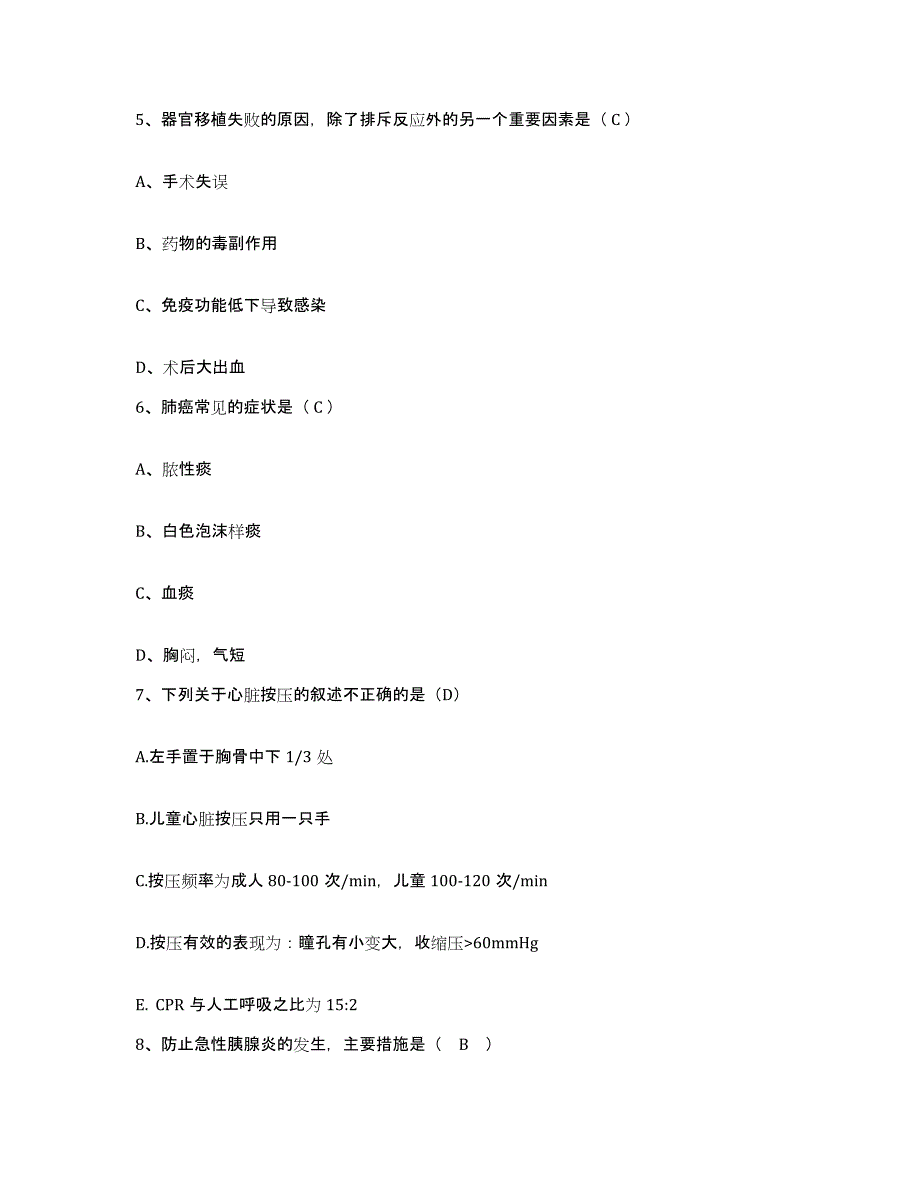 5、器官移植失败的原因，除了排斥反应外的另一个重要因素是（C）

A、手术失误

B、药物的毒副作用

C、免疫功能低下导致感染

D、术后大出血

6、肺癌常见的症状是（C）

A、脓性痰

B、白色泡沫样痰

C、血痰

D、胸闷，气短

7、下列关于心脏按压的叙述不正确的是（D）

A.左手置于胸骨中下 1/3 处

B.儿童心脏按压只用一只手

C.按压频率为成人 80-100 次/min，儿童 100-120 次/min

D.按压有效的表现为：瞳孔有小变大，收缩压>60mmHg

E. CPR 与人工呼吸之比为 15:2

8、防止急性胰腺炎的发生，主要措施是（ B ）